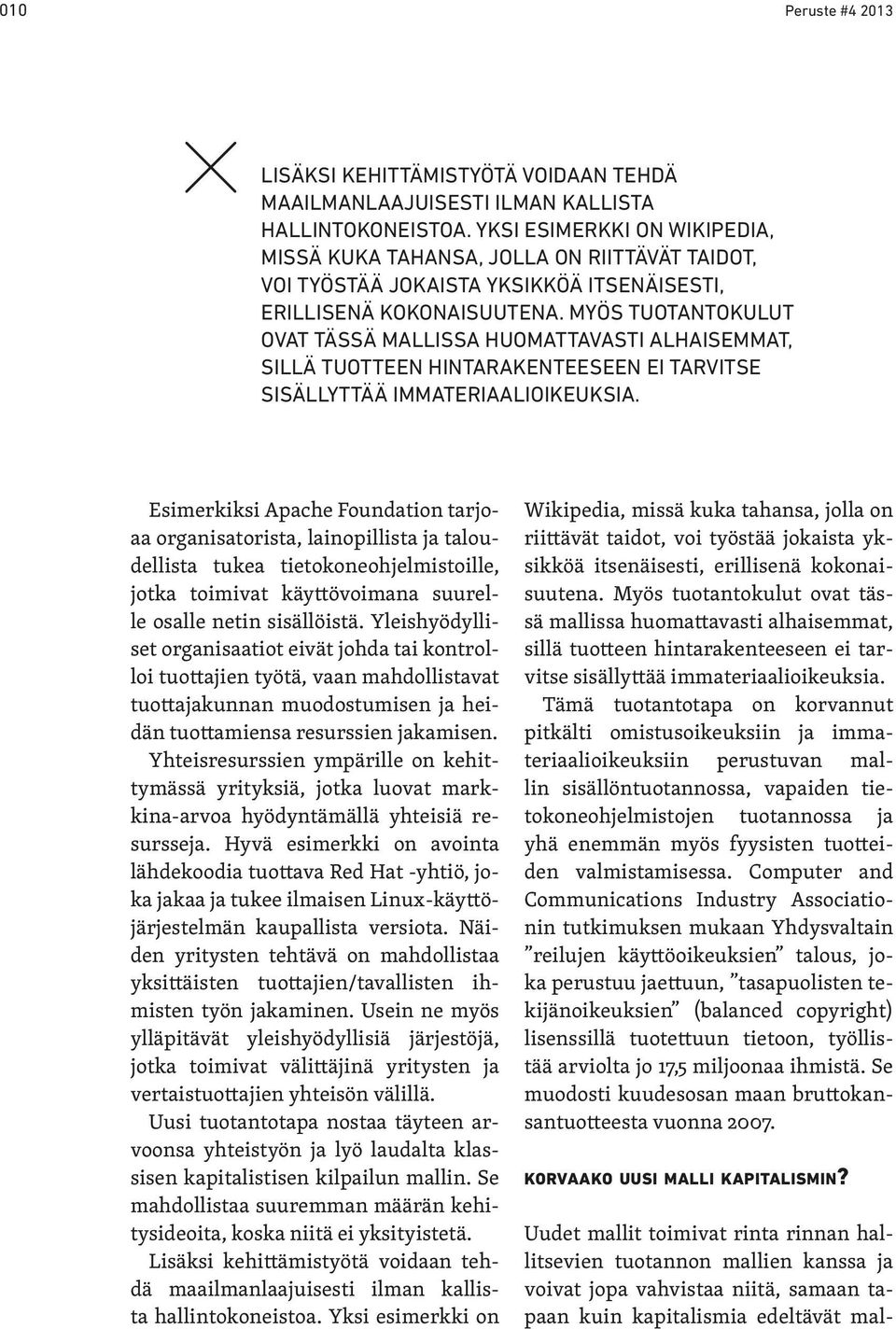 010

Peruste #4 2013

LISÄKSI KEHITTÄMISTYÖTÄ VOIDAAN TEHDÄ MAAILMANLAAJUISESTI ILMAN KALLISTA HALLINTOKONEISTOA. YKSI ESIMERKKI ON WIKIPEDIA, MISSÄ KUKA TAHANSA, JOLLA ON RIITTÄVÄT TAIDOT, VOI TYÖSTÄÄ JOKAISTA YKSIKKÖÄ ITSENÄISESTI, ERILLISENÄ KOKONAISUUTENA. MYÖS TUOTANTOKULUT OVAT TÄSSÄ MALLISSA HUOMATTAVASTI ALHAISEMMAT, SILLÄ TUOTTEEN HINTARAKENTEESEEN EI TARVITSE SISÄLLYTTÄÄ IMMATERIAALIOIKEUKSIA.

Esimerkiksi Apache Foundation tarjoaa organisatorista, lainopillista ja taloudellista tukea tietokoneohjelmistoille, jotka toimivat käyttövoimana suurelle osalle netin sisällöistä. Yleishyödylliset organisaatiot eivät johda tai kontrolloi tuottajien työtä, vaan mahdollistavat tuottajakunnan muodostumisen ja heidän tuottamiensa resurssien jakamisen.

Yhteisresurssien ympärille on kehittymässä yrityksiä, jotka luovat markkina-arvoa hyödyntämällä yhteisiä resursseja. Hyvä esimerkki on avointa lähdekoodia tuottava Red Hat -yhtiö, joka jakaa ja tukee ilmaisen Linux-käyttöjärjestelmän kaupallista versiota. Näiden yritysten tehtävä on mahdollistaa yksittäisten tuottajien/tavallisten ihmisten työn jakaminen. Usein ne myös ylläpitävät yleishyödyllisiä järjestöjä, jotka toimivat välittäjinä yritysten ja vertaistuottajien yhteisön välillä.

Uusi tuotantotapa nostaa täyteen arvoonsa yhteistyön ja lyö laudalta klassisen kapitalistisen kilpailun mallin. Se mahdollistaa suuremman määrän kehitysideoita, koska niitä ei yksityistetä.

Lisäksi kehittämistyötä voidaan tehdä maailmanlaajuisesti ilman kallista hallintokoneistoa. Yksi esimerkki on Wikipedia, missä kuka tahansa, jolla on riittävät taidot, voi työstää jokaista yksikköä itsenäisesti, erillisenä kokonaisuutena. Myös tuotantokulut ovat tässä mallissa huomattavasti alhaisemmat, sillä tuotteen hintarakenteeseen ei tarvitse sisällyttää immateriaalioikeuksia.

Tämä tuotantotapa on korvannut pitkälti omistusoikeuksiin ja immateriaalioikeuksiin perustuvan mallin sisällöntuotannossa, vapaiden tietokoneohjelmistojen tuotannossa ja yhä enemmän myös fyysisten tuotteiden valmistamisessa. Computer and Communications Industry Associationin tutkimuksen mukaan Yhdysvaltain ”reilujen käyttöoikeuksien” talous, joka perustuu jaettuun, ”tasapuolisten tekijänoikeuksien” (balanced copyright) lisenssillä tuotettuun tietoon, työllistää arviolta jo 17,5 miljoonaa ihmistä. Se muodosti kuudesosan maan bruttokansantuotteesta vuonna 2007.

KORVAAKO UUSI MALLI KAPITALISMIN?

Uudet mallit toimivat rinta rinnan hallitsevien tuotannon mallien kanssa ja voivat jopa vahvistaa niitä, samaan tapaan kuin kapitalismia edeltävät mal-